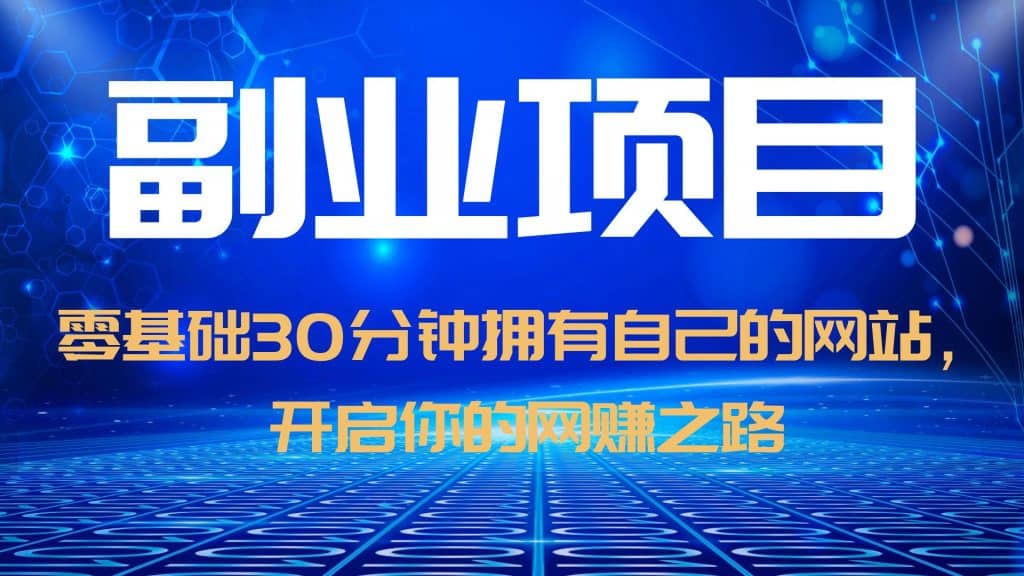 副业项目

零基础30分钟拥有自己的网站，开启你的网赚之路